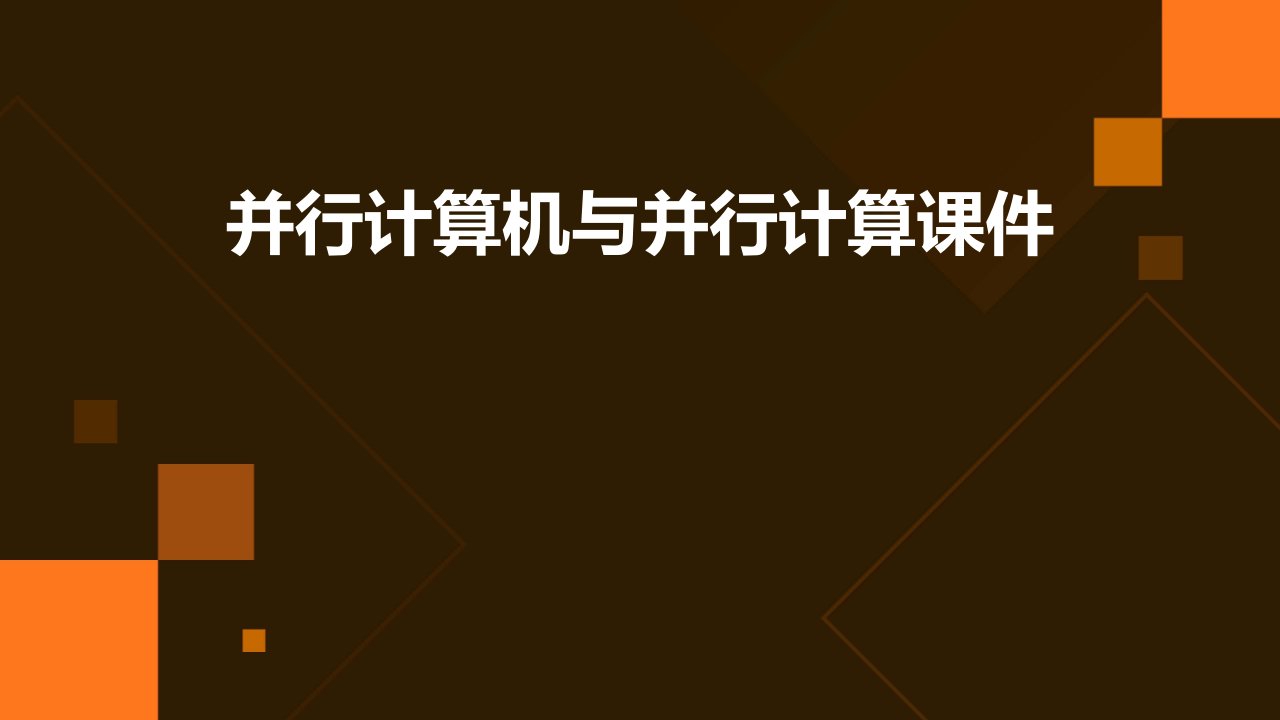 并行计算机与并行计算课件